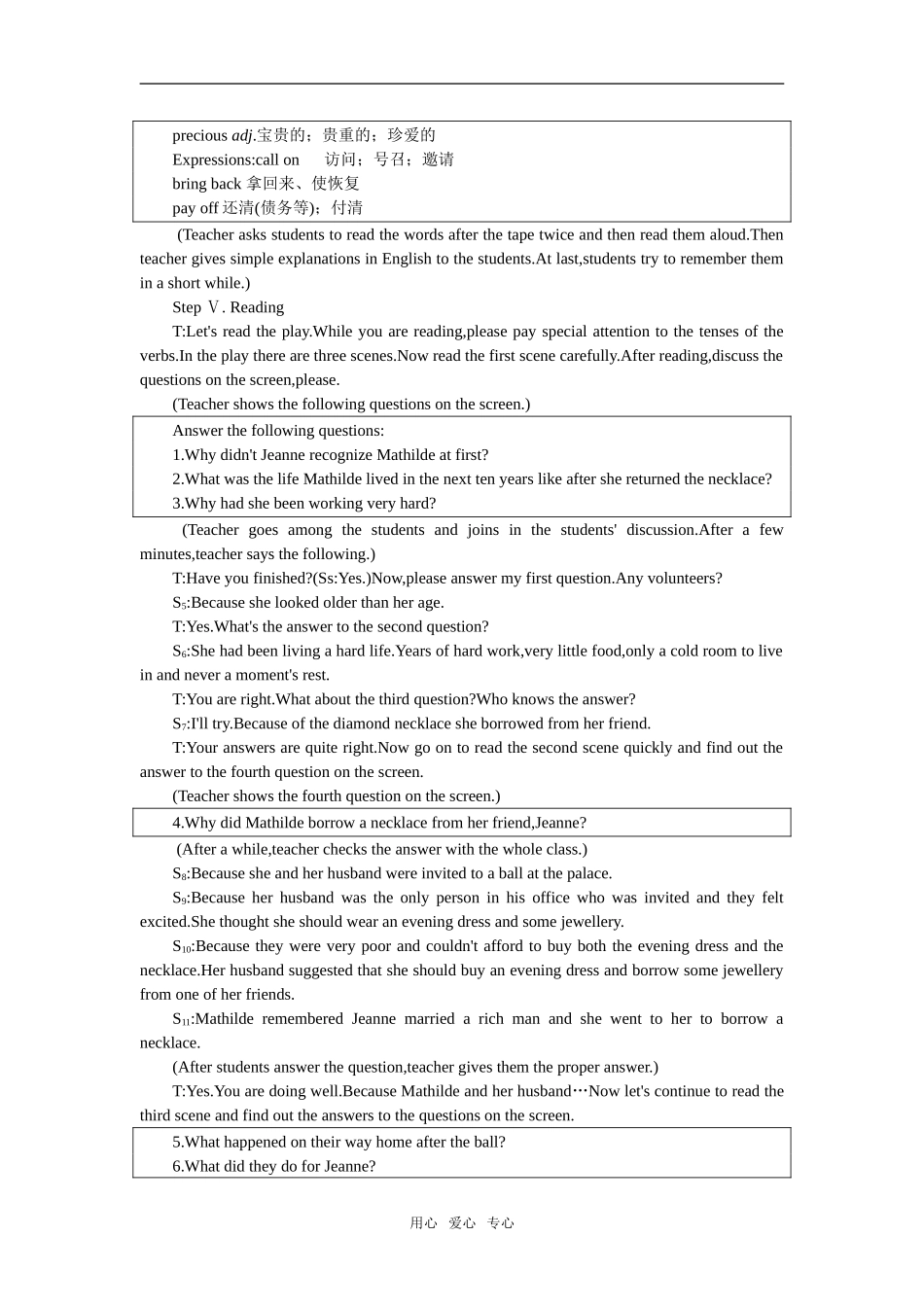 precious adj.宝贵的；贵重的；珍爱的
Expressions:call on　访问；号召；邀请
bring back 拿回来、使恢复
pay off 还清(债务等)；付清

(Teacher asks students to read the words after the tape twice and then read them aloud.Then teacher gives simple explanations in English to the students.At last,students try to remember them in a short while.)

Step Ⅴ. Reading

T:Let's read the play.While you are reading,please pay special attention to the tenses of the verbs.In the play there are three scenes.Now read the first scene carefully.After reading,discuss the questions on the screen,please.

(Teacher shows the following questions on the screen.)

Answer the following questions:
1.Why didn't Jeanne recognize Mathilde at first?
2.What was the life Mathilde lived in the next ten years like after she returned the necklace?
3.Why had she been working very hard?

(Teacher goes among the students and joins in the students' discussion.After a few minutes,teacher says the following.)

T:Have you finished?(Ss:Yes.)Now,please answer my first question.Any volunteers?

$S_5$:Because she looked older than her age.

T:Yes.What's the answer to the second question?

$S_6$:She had been living a hard life.Years of hard work,very little food,only a cold room to live in and never a moment's rest.

T:You are right.What about the third question?Who knows the answer?

$S_7$:I'll try.Because of the diamond necklace she borrowed from her friend.

T:Your answers are quite right.Now go on to read the second scene quickly and find out the answer to the fourth question on the screen.

(Teacher shows the fourth question on the screen.)

4.Why did Mathilde borrow a necklace from her friend,Jeanne?

(After a while,teacher checks the answer with the whole class.)

$S_8$:Because she and her husband were invited to a ball at the palace.

$S_9$:Because her husband was the only person in his office who was invited and they felt excited.She thought she should wear an evening dress and some jewellery.

$S_{10}$:Because they were very poor and couldn't afford to buy both the evening dress and the necklace.Her husband suggested that she should buy an evening dress and borrow some jewellery from one of her friends.

$S_{11}$:Mathilde remembered Jeanne married a rich man and she went to her to borrow a necklace.

(After students answer the question,teacher gives them the proper answer.)

T:Yes.You are doing well.Because Mathilde and her husband…Now let's continue to read the third scene and find out the answers to the questions on the screen.

5.What happened on their way home after the ball?
6.What did they do for Jeanne?

用心　爱心　专心